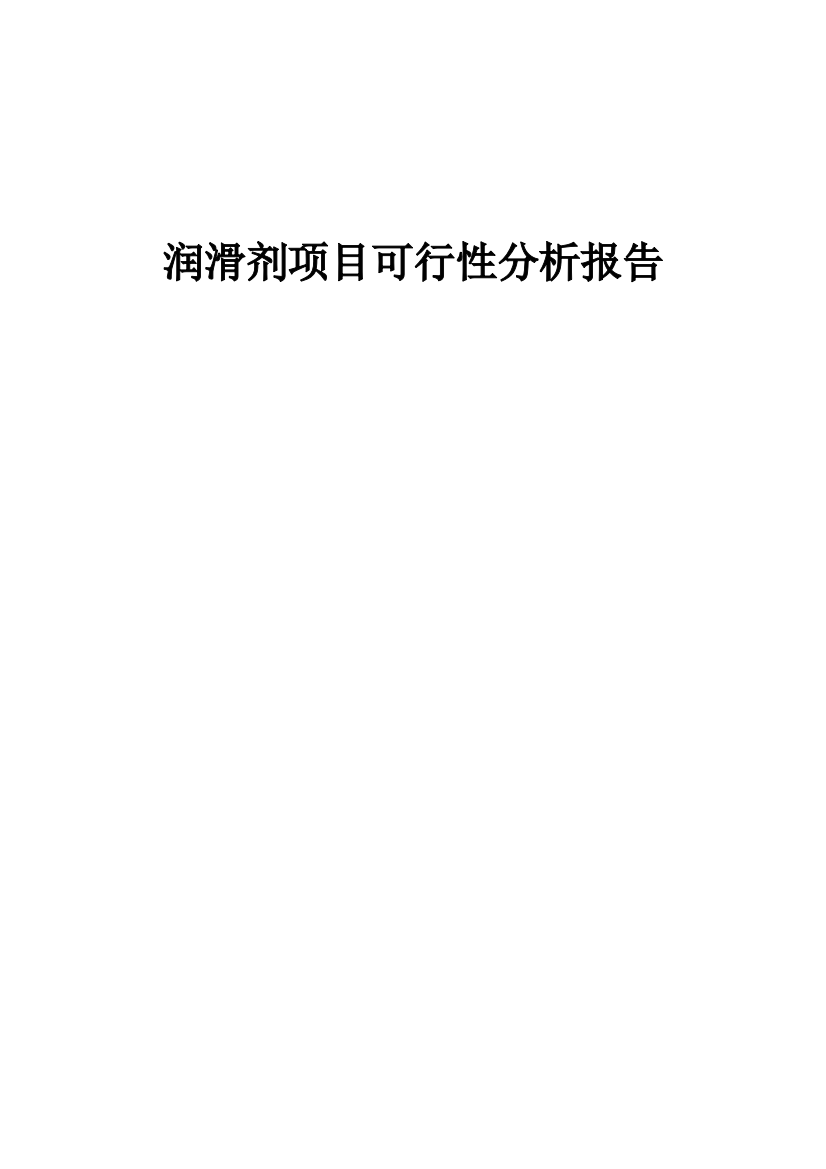 润滑剂项目可行性分析报告